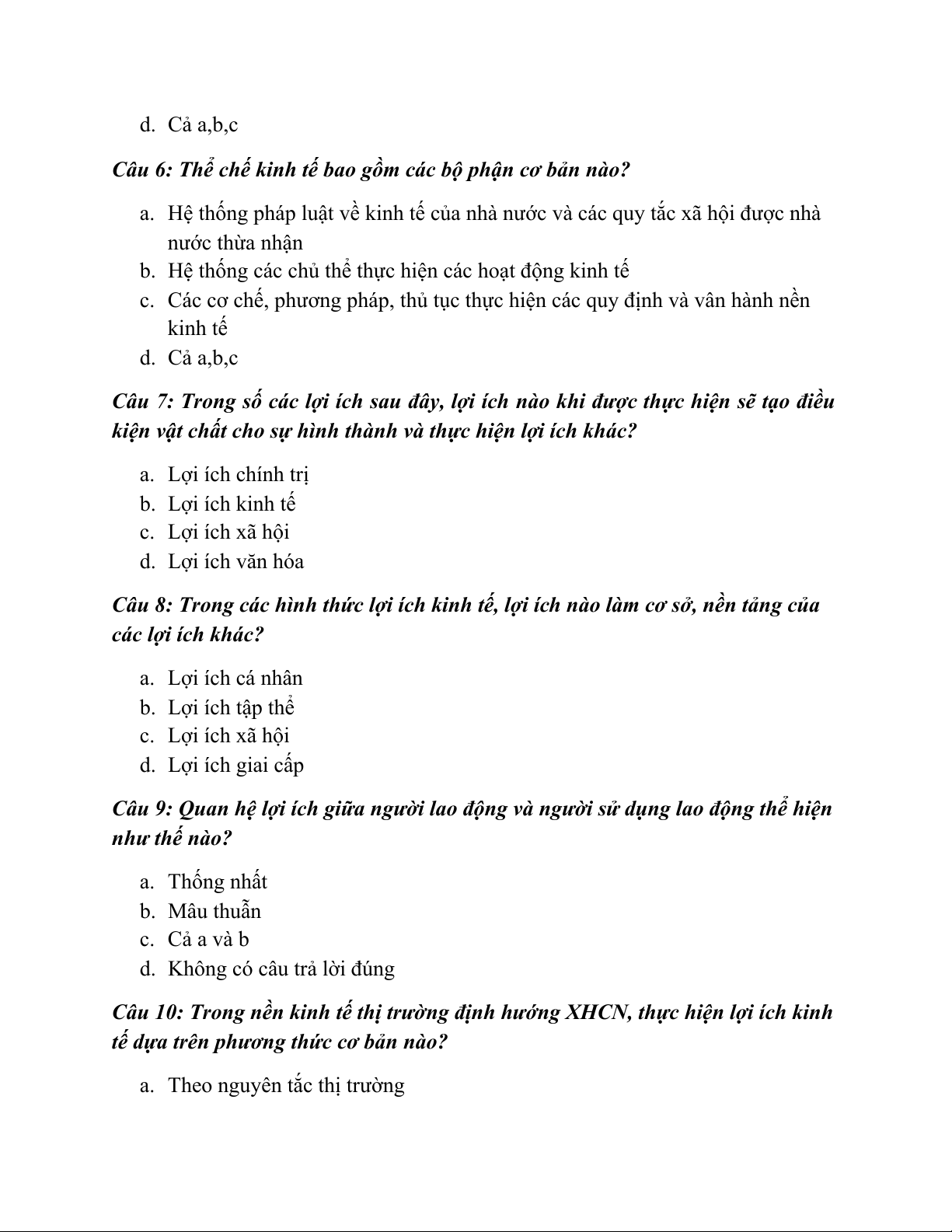 d. Cả a,b,c

Câu 6: Thể chế kinh tế bao gồm các bộ phận cơ bản nào?

a. Hệ thống pháp luật về kinh tế của nhà nước và các quy tắc xã hội được nhà nước thừa nhận
b. Hệ thống các chủ thể thực hiện các hoạt động kinh tế
c. Các cơ chế, phương pháp, thủ tục thực hiện các quy định và vân hành nền kinh tế
d. Cả a,b,c

Câu 7: Trong số các lợi ích sau đây, lợi ích nào khi được thực hiện sẽ tạo điều kiện vật chất cho sự hình thành và thực hiện lợi ích khác?

a. Lợi ích chính trị
b. Lợi ích kinh tế
c. Lợi ích xã hội
d. Lợi ích văn hóa

Câu 8: Trong các hình thức lợi ích kinh tế, lợi ích nào làm cơ sở, nền tảng của các lợi ích khác?

a. Lợi ích cá nhân
b. Lợi ích tập thể
c. Lợi ích xã hội
d. Lợi ích giai cấp

Câu 9: Quan hệ lợi ích giữa người lao động và người sử dụng lao động thể hiện như thế nào?

a. Thống nhất
b. Mâu thuẫn
c. Cả a và b
d. Không có câu trả lời đúng

Câu 10: Trong nền kinh tế thị trường định hướng XHCN, thực hiện lợi ích kinh tế dựa trên phương thức cơ bản nào?

a. Theo nguyên tắc thị trường